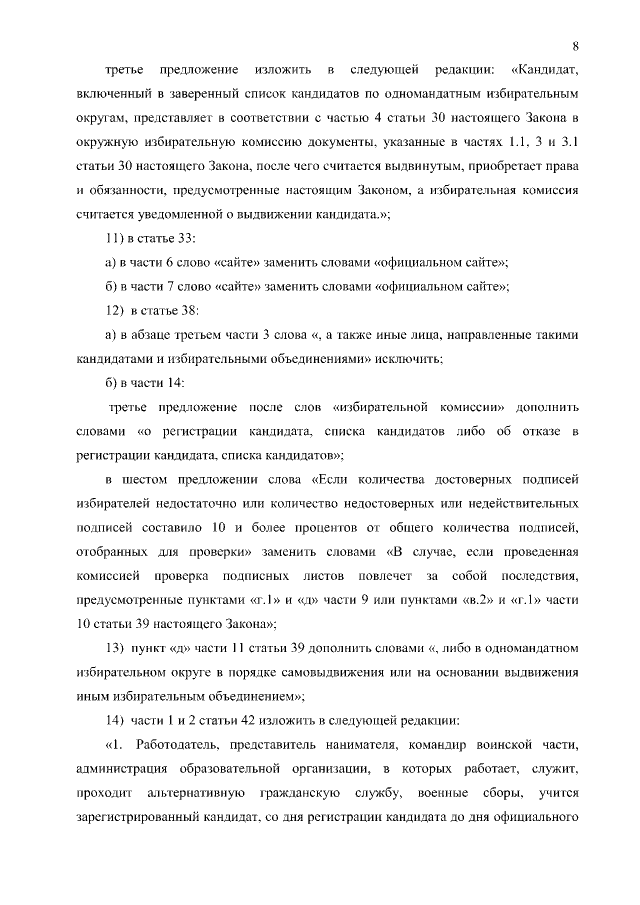 8

третье предложение изложить в следующей редакции: «Кандидат, включенный в заверенный список кандидатов по одномандатным избирательным округам, представляет в соответствии с частью 4 статьи 30 настоящего Закона в окружную избирательную комиссию документы, указанные в частях 1.1, 3 и 3.1 статьи 30 настоящего Закона, после чего считается выдвинутым, приобретает права и обязанности, предусмотренные настоящим Законом, а избирательная комиссия считается уведомленной о выдвижении кандидата.»;

11) в статье 33:

а) в части 6 слово «сайте» заменить словами «официальном сайте»;

б) в части 7 слово «сайте» заменить словами «официальном сайте»;

12) в статье 38:

а) в абзаце третьем части 3 слова «, а также иные лица, направленные такими кандидатами и избирательными объединениями» исключить;

б) в части 14:

третье предложение после слов «избирательной комиссии» дополнить словами «о регистрации кандидата, списка кандидатов либо об отказе в регистрации кандидата, списка кандидатов»;

в шестом предложении слова «Если количества достоверных подписей избирателей недостаточно или количество недостоверных или недействительных подписей составило 10 и более процентов от общего количества подписей, отобранных для проверки» заменить словами «В случае, если проведенная комиссией проверка подписных листов повлечет за собой последствия, предусмотренные пунктами «г.1» и «д» части 9 или пунктами «в.2» и «г.1» части 10 статьи 39 настоящего Закона»;

13) пункт «д» части 11 статьи 39 дополнить словами «, либо в одномандатном избирательном округе в порядке самовыдвижения или на основании выдвижения иным избирательным объединением»;

14) части 1 и 2 статьи 42 изложить в следующей редакции:

«1. Работодатель, представитель нанимателя, командир воинской части, администрация образовательной организации, в которых работает, служит, проходит альтернативную гражданскую службу, военные сборы, учится зарегистрированный кандидат, со дня регистрации кандидата до дня официального